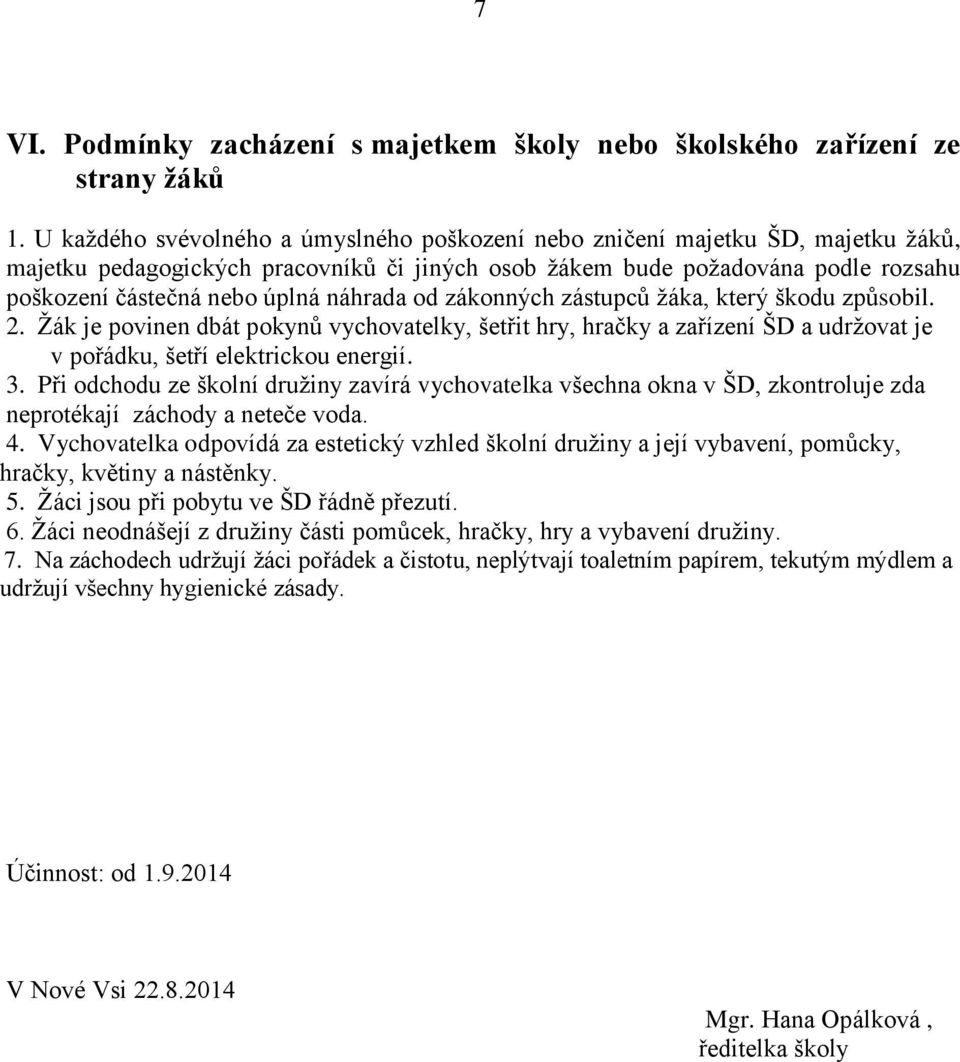 7

VI. Podmínky zacházení s majetkem školy nebo školského zařízení ze strany žáků

1. U každého svévolného a úmyslného poškození nebo zničení majetku ŠD, majetku žáků, majetku pedagogických pracovníků či jiných osob žákem bude požadována podle rozsahu poškození částečná nebo úplná náhrada od zákonných zástupců žáka, který škodu způsobil.
2. Žák je povinen dbát pokynů vychovatelky, šetřit hry, hračky a zařízení ŠD a udržovat je v pořádku, šetří elektrickou energií.
3. Při odchodu ze školní družiny zavírá vychovatelka všechna okna v ŠD, zkontroluje zda neprotékají záchody a neteče voda.
4. Vychovatelka odpovídá za estetický vzhled školní družiny a její vybavení, pomůcky, hračky, květiny a nástěnky.
5. Žáci jsou při pobytu ve ŠD řádně přezutí.
6. Žáci neodnášejí z družiny části pomůcek, hračky, hry a vybavení družiny.
7. Na záchodech udržují žáci pořádek a čistotu, neplýtvají toaletním papírem, tekutým mýdlem a udržují všechny hygienické zásady.

Účinnost: od 1.9.2014

V Nové Vsi 22.8.2014

Mgr. Hana Opálková ,
ředitelka školy